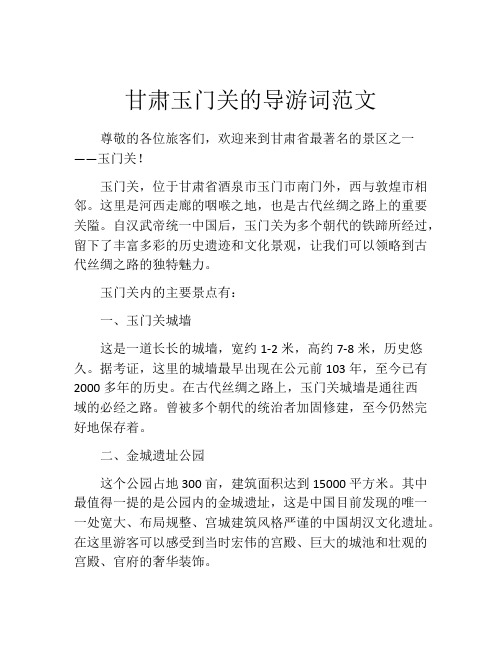 甘肃玉门关的导游词范文

尊敬的各位旅客们，欢迎来到甘肃省最著名的景区之一——玉门关！

玉门关，位于甘肃省酒泉市玉门市南门外，西与敦煌市相邻。这里是河西走廊的咽喉之地，也是古代丝绸之路上的重要关隘。自汉武帝统一中国后，玉门关为多个朝代的铁蹄所经过，留下了丰富多彩的历史遗迹和文化景观，让我们可以领略到古代丝绸之路的独特魅力。

玉门关内的主要景点有：

一、玉门关城墙

这是一道长长的城墙，宽约 1-2 米，高约 7-8 米，历史悠久。据考证，这里的城墙最早出现在公元前 103 年，至今已有 2000 多年的历史。在古代丝绸之路上，玉门关城墙是通往西域的必经之路。曾被多个朝代的统治者加固修建，至今仍然完好地保存着。

二、金城遗址公园

这个公园占地 300 亩，建筑面积达到 15000 平方米。其中最值得一提的是公园内的金城遗址，这是中国目前发现的唯一一处宽大、布局规整、宫城建筑风格严谨的中国胡汉文化遗址。在这里游客可以感受到当时宏伟的宫殿、巨大的城池和壮观的宫殿、官府的奢华装饰。